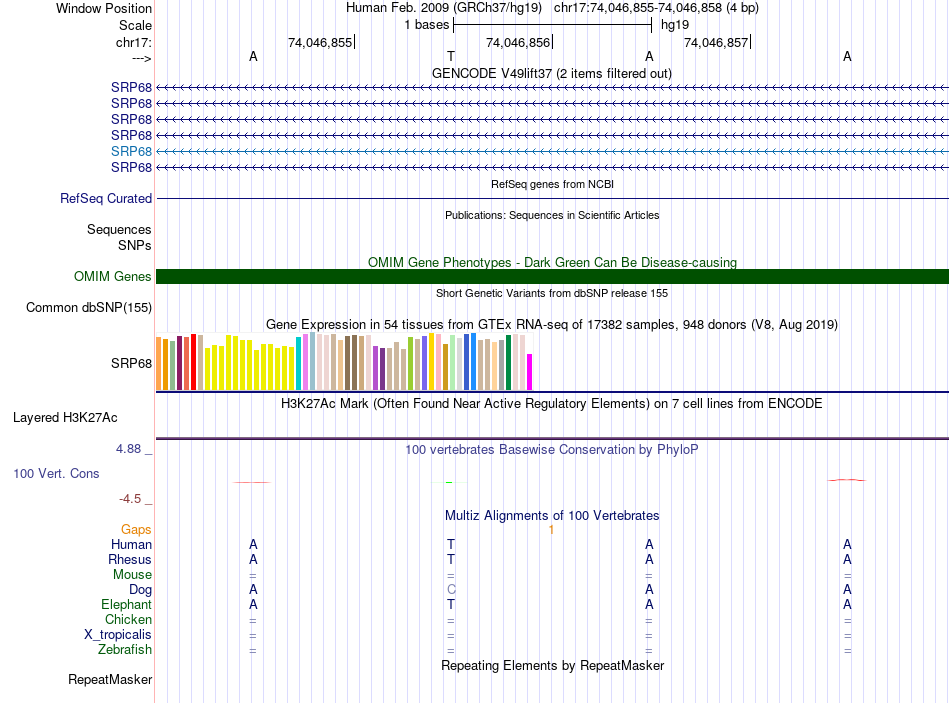 Window Position Human Feb. 2009 (GRCh37/hg19) chr17:74,046,855-74,046,858 (4 bp)
Scale 1 bases hg19
chr17: 74,046,855 74,046,856 74,046,857
---> A T A A
GENCODE V49lift37 (2 items filtered out)
SRP68
SRP68
SRP68
SRP68
SRP68
SRP68
RefSeq genes from NCBI
RefSeq Curated
Publications: Sequences in Scientific Articles
Sequences
SNPs
OMIM Gene Phenotypes - Dark Green Can Be Disease-causing
OMIM Genes
Short Genetic Variants from dbSNP release 155
Common dbSNP(155)
Gene Expression in 54 tissues from GTEx RNA-seq of 17382 samples, 948 donors (V8, Aug 2019)
SRP68
H3K27Ac Mark (Often Found Near Active Regulatory Elements) on 7 cell lines from ENCODE
Layered H3K27Ac
4.88 _ 100 vertebrates Basewise Conservation by PhyloP
100 Vert. Cons
-4.5 _
Multiz Alignments of 100 Vertebrates
Gaps 1
Human A T A A
Rhesus A T A A
Mouse = = = =
Dog A C A A
Elephant A T A A
Chicken = = = =
X_tropicalis = = = =
Zebrafish = = = =
Repeating Elements by RepeatMasker
RepeatMasker